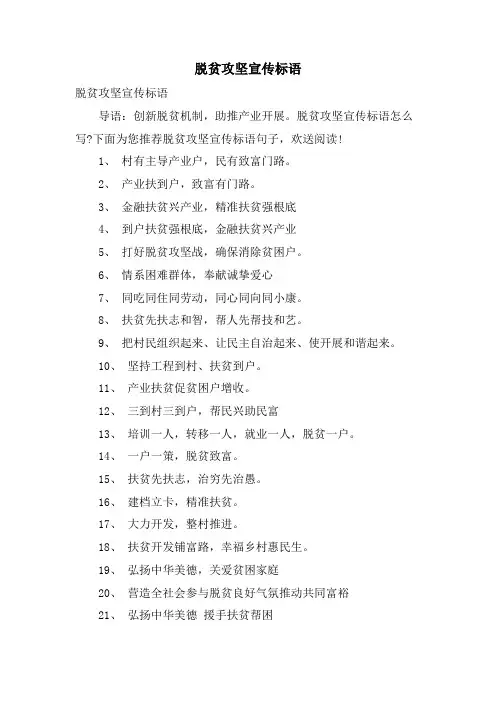 脱贫攻坚宣传标语

脱贫攻坚宣传标语

导语：创新脱贫机制，助推产业开展。脱贫攻坚宣传标语怎么写?下面为您推荐脱贫攻坚宣传标语句子，欢送阅读!

1、 村有主导产业户，民有致富门路。

2、 产业扶到户，致富有门路。

3、 金融扶贫兴产业，精准扶贫强根底

4、 到户扶贫强根底，金融扶贫兴产业

5、 打好脱贫攻坚战，确保消除贫困户。

6、 情系困难群体，奉献诚挚爱心

7、 同吃同住同劳动，同心同向同小康。

8、 扶贫先扶志和智，帮人先帮技和艺。

9、 把村民组织起来、让民主自治起来、使开展和谐起来。

10、 坚持工程到村、扶贫到户。

11、 产业扶贫促贫困户增收。

12、 三到村三到户，帮民兴助民富

13、 培训一人，转移一人，就业一人，脱贫一户。

14、 一户一策，脱贫致富。

15、 扶贫先扶志，治穷先治愚。

16、 建档立卡，精准扶贫。

17、 大力开发，整村推进。

18、 扶贫开发铺富路，幸福乡村惠民生。

19、 弘扬中华美德，关爱贫困家庭

20、 营造全社会参与脱贫良好气氛推动共同富裕

21、 弘扬中华美德 援手扶贫帮困